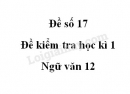 Đề số 17

Đề kiểm tra học kì 1

Ngữ văn 12

Loigiaihay.com